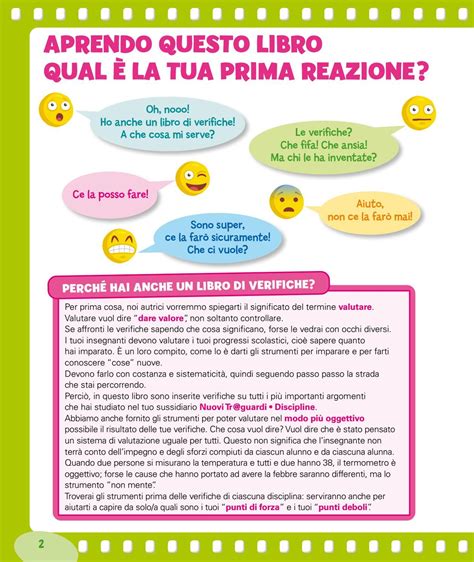 APRENDO QUESTO LIBRO
QUAL È LA TUA PRIMA REAZIONE?

Oh, nooo!
Ho anche un libro di verifiche!
A che cosa mi serve?

Le verifiche?
Che fifa! Che ansia!
Ma chi le ha inventate?

Ce la posso fare!

Aiuto,
non ce la farò mai!

Sono super,
ce la farò sicuramente!
Che ci vuole?

PERCHÉ HAI ANCHE UN LIBRO DI VERIFICHE?

Per prima cosa, noi autrici vorremmo spiegarti il significato del termine valutare.
Valutare vuol dire "dare valore", non soltanto controllare.
Se affronti le verifiche sapendo che cosa significano, forse le vedrai con occhi diversi.
I tuoi insegnanti devono valutare i tuoi progressi scolastici, cioè sapere quanto hai imparato. È un loro compito, come lo è darti gli strumenti per imparare e per farti conoscere "cose" nuove.
Devono farlo con costanza e sistematicità, quindi seguendo passo passo la strada che stai percorrendo.
Perciò, in questo libro sono inserite verifiche su tutti i più importanti argomenti che hai studiato nel tuo sussidiario Nuovi Tr@guardi • Discipline.
Abbiamo anche fornito gli strumenti per poter valutare nel modo più oggettivo possibile il risultato delle tue verifiche. Che cosa vuol dire? Vuol dire che è stato pensato un sistema di valutazione uguale per tutti. Questo non significa che l'insegnante non terrà conto dell'impegno e degli sforzi compiuti da ciascun alunno e da ciascuna alunna.
Quando due persone si misurano la temperatura e tutti e due hanno 38, il termometro è oggettivo; forse le cause che hanno portato ad avere la febbre saranno differenti, ma lo strumento "non mente".
Troverai gli strumenti prima delle verifiche di ciascuna disciplina: serviranno anche per aiutarti a capire da solo/a quali sono i tuoi "punti di forza" e i tuoi "punti deboli".

2